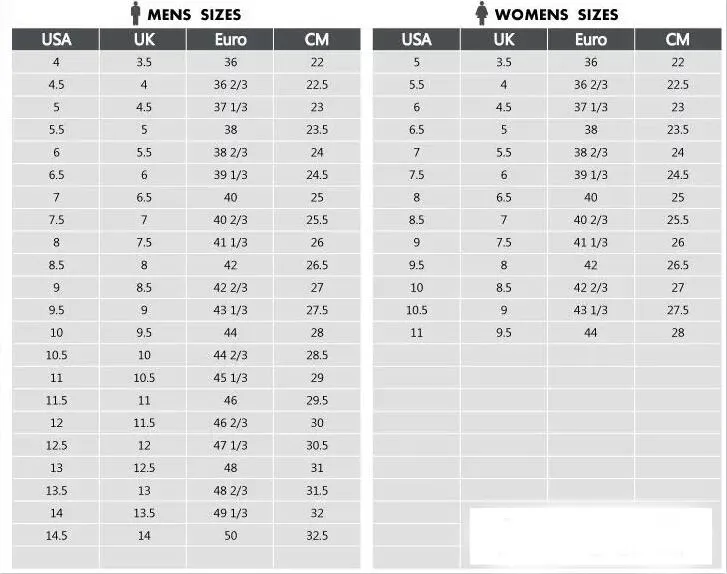 MENS SIZES

| USA | UK | Euro | CM |
|---|---|---|---|
| 4 | 3.5 | 36 | 22 |
| 4.5 | 4 | 36 2/3 | 22.5 |
| 5 | 4.5 | 37 1/3 | 23 |
| 5.5 | 5 | 38 | 23.5 |
| 6 | 5.5 | 38 2/3 | 24 |
| 6.5 | 6 | 39 1/3 | 24.5 |
| 7 | 6.5 | 40 | 25 |
| 7.5 | 7 | 40 2/3 | 25.5 |
| 8 | 7.5 | 41 1/3 | 26 |
| 8.5 | 8 | 42 | 26.5 |
| 9 | 8.5 | 42 2/3 | 27 |
| 9.5 | 9 | 43 1/3 | 27.5 |
| 10 | 9.5 | 44 | 28 |
| 10.5 | 10 | 44 2/3 | 28.5 |
| 11 | 10.5 | 45 1/3 | 29 |
| 11.5 | 11 | 46 | 29.5 |
| 12 | 11.5 | 46 2/3 | 30 |
| 12.5 | 12 | 47 1/3 | 30.5 |
| 13 | 12.5 | 48 | 31 |
| 13.5 | 13 | 48 2/3 | 31.5 |
| 14 | 13.5 | 49 1/3 | 32 |
| 14.5 | 14 | 50 | 32.5 |

WOMENS SIZES

| USA | UK | Euro | CM |
|---|---|---|---|
| 5 | 3.5 | 36 | 22 |
| 5.5 | 4 | 36 2/3 | 22.5 |
| 6 | 4.5 | 37 1/3 | 23 |
| 6.5 | 5 | 38 | 23.5 |
| 7 | 5.5 | 38 2/3 | 24 |
| 7.5 | 6 | 39 1/3 | 24.5 |
| 8 | 6.5 | 40 | 25 |
| 8.5 | 7 | 40 2/3 | 25.5 |
| 9 | 7.5 | 41 1/3 | 26 |
| 9.5 | 8 | 42 | 26.5 |
| 10 | 8.5 | 42 2/3 | 27 |
| 10.5 | 9 | 43 1/3 | 27.5 |
| 11 | 9.5 | 44 | 28 |